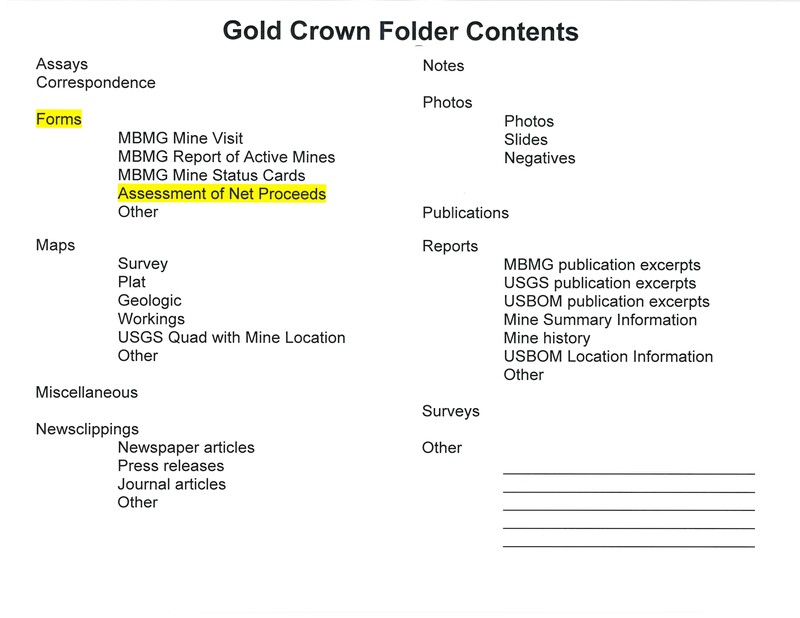 Gold Crown Folder Contents

Assays
Correspondence

Forms
MBMG Mine Visit
MBMG Report of Active Mines
MBMG Mine Status Cards
Assessment of Net Proceeds
Other

Maps
Survey
Plat
Geologic
Workings
USGS Quad with Mine Location
Other

Miscellaneous

Newsclippings
Newspaper articles
Press releases
Journal articles
Other

Notes

Photos
Photos
Slides
Negatives

Publications

Reports
MBMG publication excerpts
USGS publication excerpts
USBOM publication excerpts
Mine Summary Information
Mine history
USBOM Location Information
Other

Surveys

Other